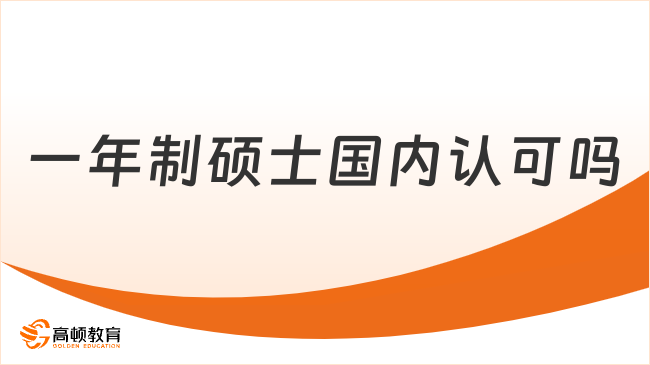 一年制硕士国内认可吗

高顿教育
GOLDEN EDUCATION